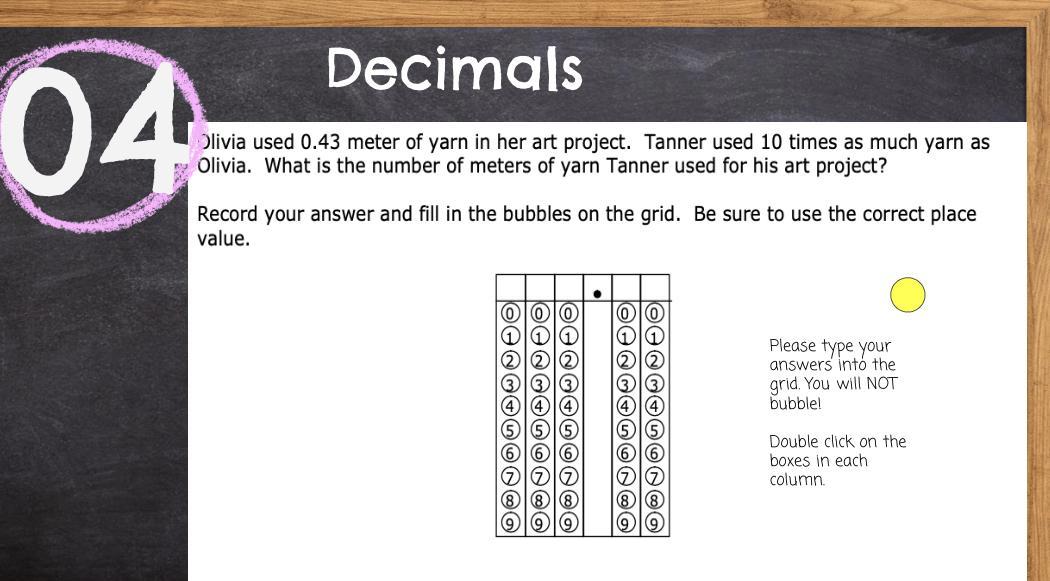 04

Decimals

Olivia used 0.43 meter of yarn in her art project. Tanner used 10 times as much yarn as Olivia. What is the number of meters of yarn Tanner used for his art project?

Record your answer and fill in the bubbles on the grid. Be sure to use the correct place value.

| | | | • | | |
|---|---|---|---|---|---|
| ⓪ | ⓪ | ⓪ | | ⓪ | ⓪ |
| ① | ① | ① | | ① | ① |
| ② | ② | ② | | ② | ② |
| ③ | ③ | ③ | | ③ | ③ |
| ④ | ④ | ④ | | ④ | ④ |
| ⑤ | ⑤ | ⑤ | | ⑤ | ⑤ |
| ⑥ | ⑥ | ⑥ | | ⑥ | ⑥ |
| ⑦ | ⑦ | ⑦ | | ⑦ | ⑦ |
| ⑧ | ⑧ | ⑧ | | ⑧ | ⑧ |
| ⑨ | ⑨ | ⑨ | | ⑨ | ⑨ |

Please type your answers into the grid. You will NOT bubble!

Double click on the boxes in each column.